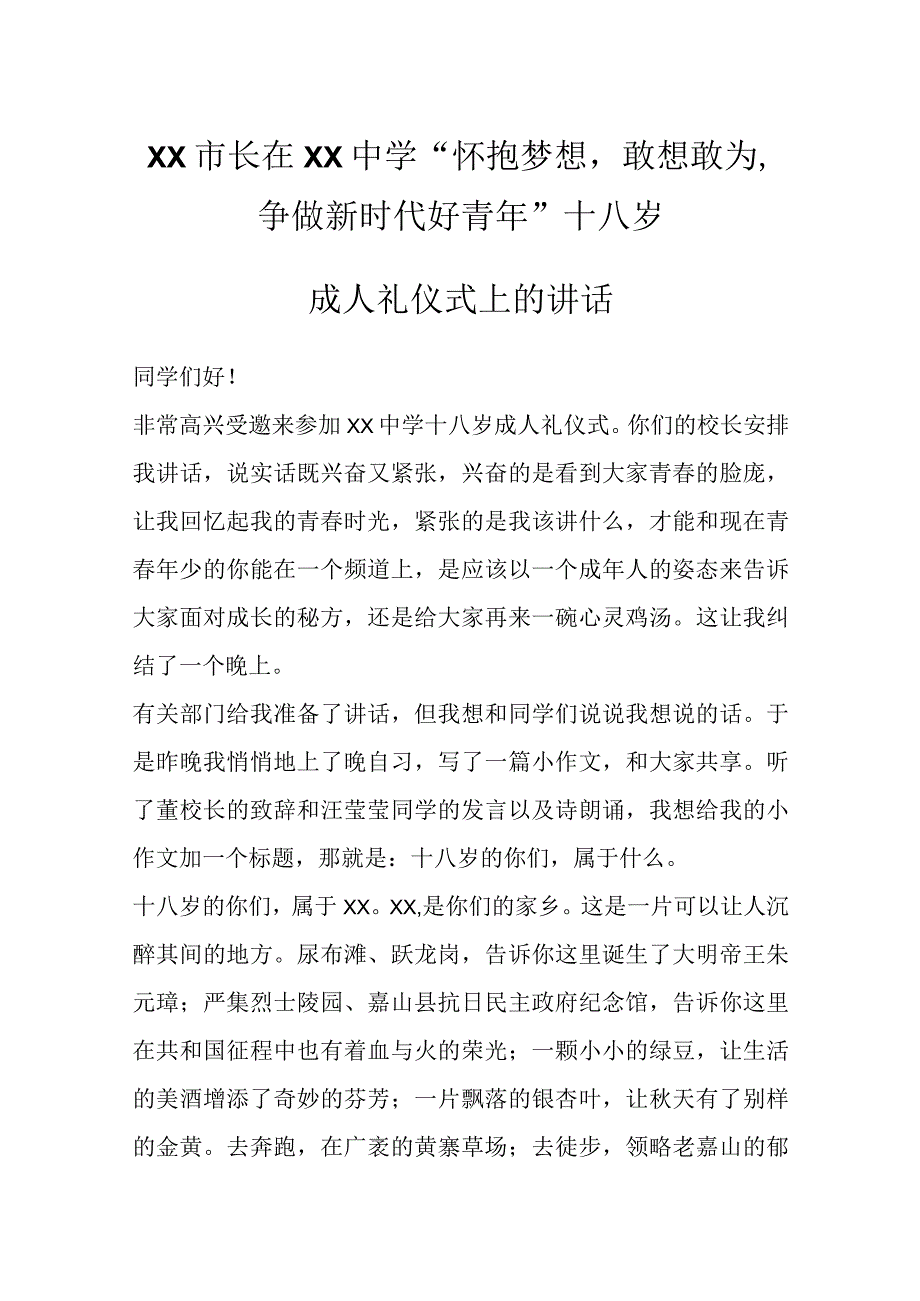 XX市长在XX中学“怀抱梦想，敢想敢为，争做新时代好青年”十八岁

成人礼仪式上的讲话

同学们好！

非常高兴受邀来参加XX中学十八岁成人礼仪式。你们的校长安排我讲话，说实话既兴奋又紧张，兴奋的是看到大家青春的脸庞，让我回忆起我的青春时光，紧张的是我该讲什么，才能和现在青春年少的你能在一个频道上，是应该以一个成年人的姿态来告诉大家面对成长的秘方，还是给大家再来一碗心灵鸡汤。这让我纠结了一个晚上。

有关部门给我准备了讲话，但我想和同学们说说我想说的话。于是昨晚我悄悄地上了晚自习，写了一篇小作文，和大家共享。听了董校长的致辞和汪莹莹同学的发言以及诗朗诵，我想给我的小作文加一个标题，那就是：十八岁的你们，属于什么。

十八岁的你们，属于XX。XX,是你们的家乡。这是一片可以让人沉醉其间的地方。尿布滩、跃龙岗，告诉你这里诞生了大明帝王朱元璋；严集烈士陵园、嘉山县抗日民主政府纪念馆，告诉你这里在共和国征程中也有着血与火的荣光；一颗小小的绿豆，让生活的美酒增添了奇妙的芬芳；一片飘落的银杏叶，让秋天有了别样的金黄。去奔跑，在广袤的黄寨草场；去徒步，领略老嘉山的郁